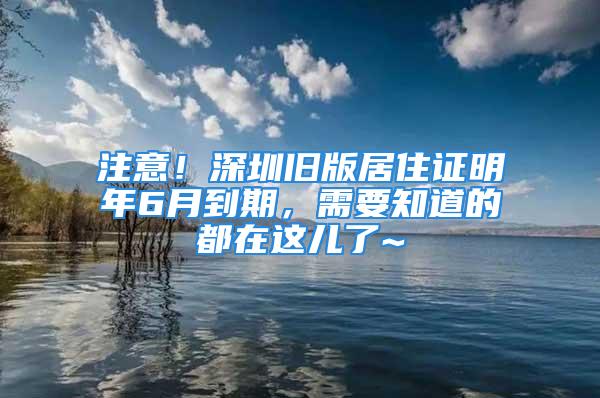 注意！深圳旧版居住证明年6月到期，需要知道的都在这儿了~